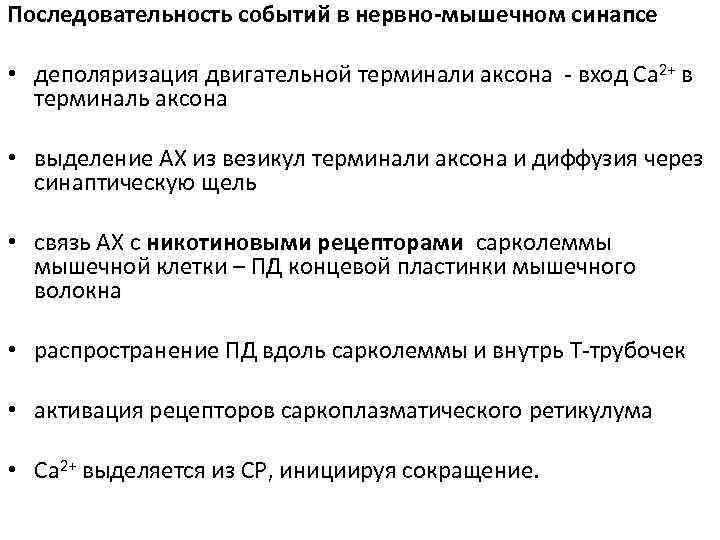 Последовательность событий в нервно-мышечном синапсе

• деполяризация двигательной терминали аксона - вход $Ca^{2+}$ в терминаль аксона

• выделение АХ из везикул терминали аксона и диффузия через синаптическую щель

• связь АХ с никотиновыми рецепторами сарколеммы мышечной клетки – ПД концевой пластинки мышечного волокна

• распространение ПД вдоль сарколеммы и внутрь Т-трубочек

• активация рецепторов саркоплазматического ретикулума

• $Ca^{2+}$ выделяется из СР, инициируя сокращение.